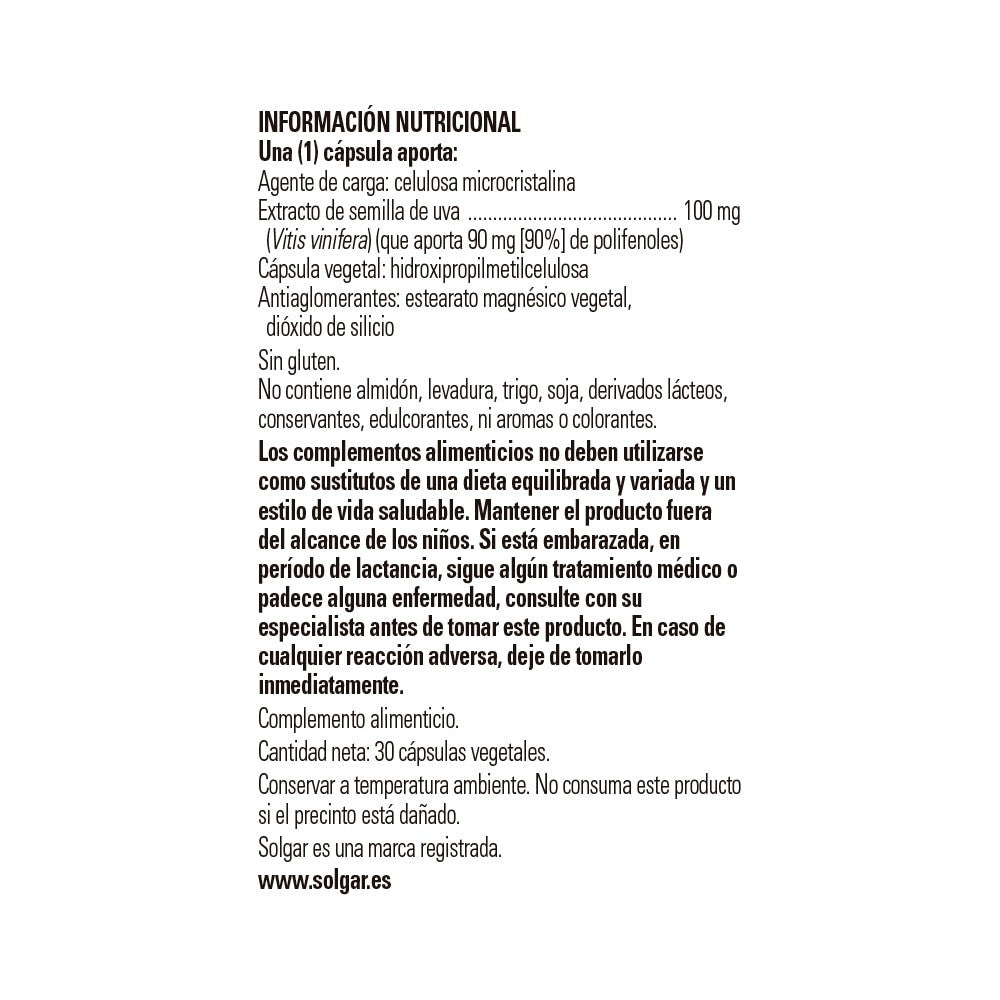 INFORMACIÓN NUTRICIONAL
Una (1) cápsula aporta:
Agente de carga: celulosa microcristalina
Extracto de semilla de uva 100 mg
(Vitis vinifera) (que aporta 90 mg [90%] de polifenoles)
Cápsula vegetal: hidroxipropilmetilcelulosa
Antiaglomerantes: estearato magnésico vegetal, dióxido de silicio

Sin gluten.
No contiene almidón, levadura, trigo, soja, derivados lácteos, conservantes, edulcorantes, ni aromas o colorantes.

Los complementos alimenticios no deben utilizarse como sustitutos de una dieta equilibrada y variada y un estilo de vida saludable. Mantener el producto fuera del alcance de los niños. Si está embarazada, en período de lactancia, sigue algún tratamiento médico o padece alguna enfermedad, consulte con su especialista antes de tomar este producto. En caso de cualquier reacción adversa, deje de tomarlo inmediatamente.

Complemento alimenticio.

Cantidad neta: 30 cápsulas vegetales.

Conservar a temperatura ambiente. No consuma este producto si el precinto está dañado.

Solgar es una marca registrada.

www.solgar.es